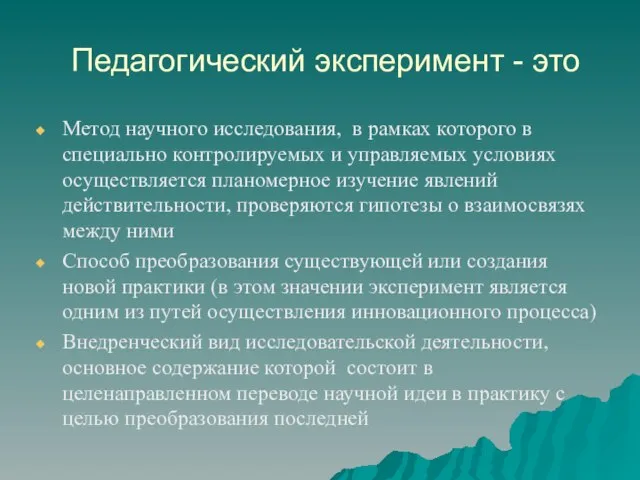 Педагогический эксперимент - это

Метод научного исследования, в рамках которого в специально контролируемых и управляемых условиях осуществляется планомерное изучение явлений действительности, проверяются гипотезы о взаимосвязях между ними

Способ преобразования существующей или создания новой практики (в этом значении эксперимент является одним из путей осуществления инновационного процесса)

Внедренческий вид исследовательской деятельности, основное содержание которой состоит в целенаправленном переводе научной идеи в практику с целью преобразования последней